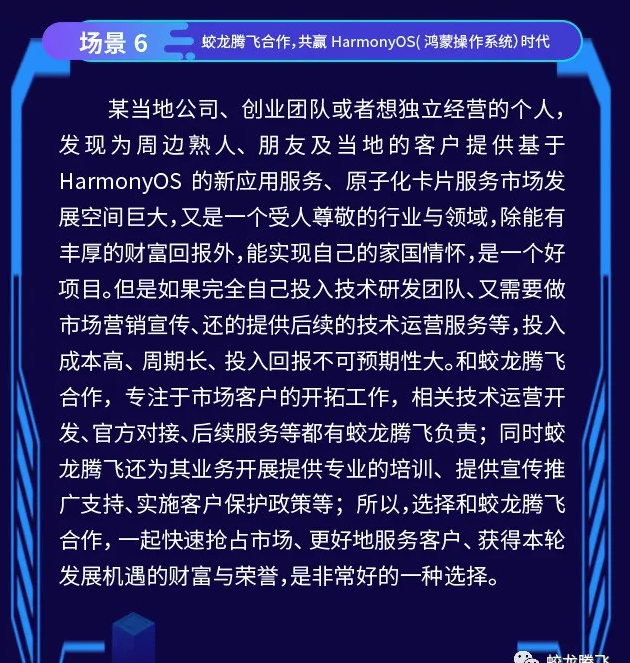 场景6

蛟龙腾飞合作,共赢HarmonyOS(鸿蒙操作系统)时代

某当地公司、创业团队或者想独立经营的个人,发现为周边熟人、朋友及当地的客户提供基于HarmonyOS的新应用服务、原子化卡片服务市场发展空间巨大,又是一个受人尊敬的行业与领域,除能有丰厚的财富回报外,能实现自己的家国情怀,是一个好项目。但是如果完全自己投入技术研发团队、又需要做市场营销宣传、还的提供后续的技术运营服务等,投入成本高、周期长、投入回报不可预期性大。和蛟龙腾飞合作,专注于市场客户的开拓工作,相关技术运营开发、官方对接、后续服务等都有蛟龙腾飞负责;同时蛟龙腾飞还为其业务开展提供专业的培训、提供宣传推广支持、实施客户保护政策等;所以,选择和蛟龙腾飞合作,一起快速抢占市场、更好地服务客户、获得本轮发展机遇的财富与荣誉,是非常好的一种选择。

蛟龙腾飞